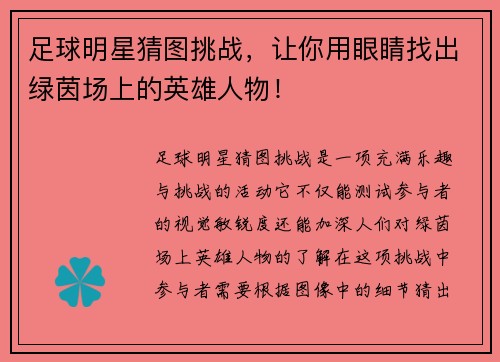 足球明星猜图挑战，让你用眼睛找出绿茵场上的英雄人物！

足球明星猜图挑战是一项充满乐趣与挑战的活动它不仅能测试参与者的视觉敏锐度还能加深人们对绿茵场上英雄人物的了解在这项挑战中参与者需要根据图像中的细节猜出